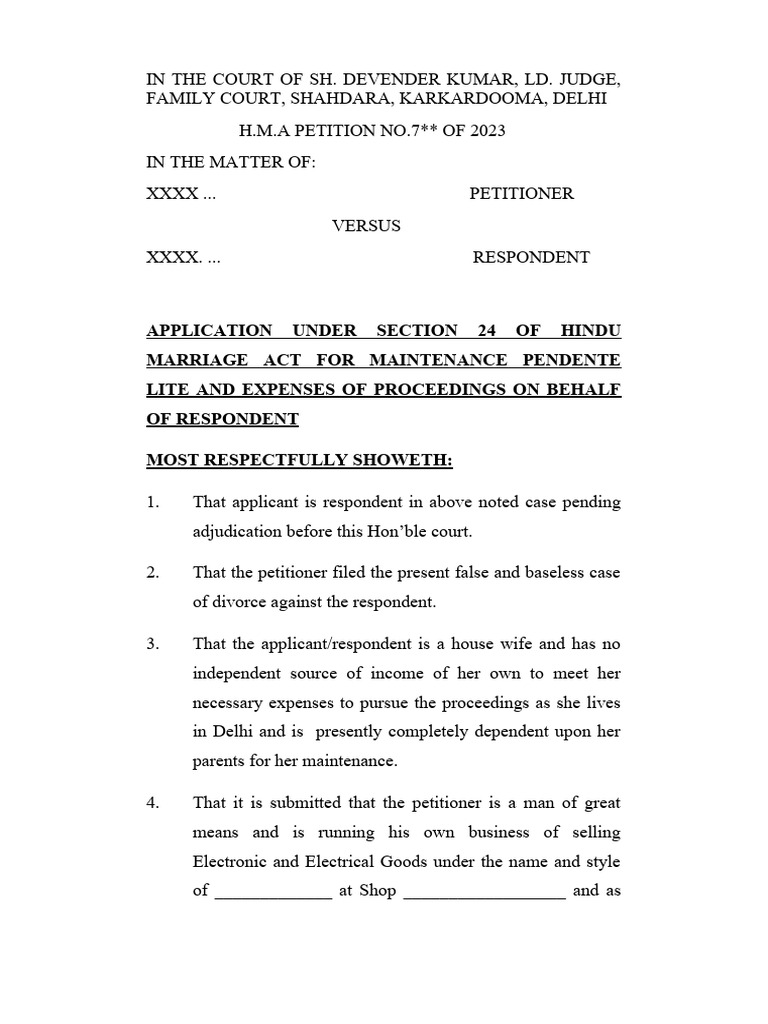 IN THE COURT OF SH. DEVENDER KUMAR, LD. JUDGE, FAMILY COURT, SHAHDARA, KARKARDOOMA, DELHI

H.M.A PETITION NO.7** OF 2023

IN THE MATTER OF:

XXXX ... PETITIONER

VERSUS

XXXX. ... RESPONDENT

APPLICATION UNDER SECTION 24 OF HINDU MARRIAGE ACT FOR MAINTENANCE PENDENTE LITE AND EXPENSES OF PROCEEDINGS ON BEHALF OF RESPONDENT

MOST RESPECTFULLY SHOWETH:

1. That applicant is respondent in above noted case pending adjudication before this Hon'ble court.

2. That the petitioner filed the present false and baseless case of divorce against the respondent.

3. That the applicant/respondent is a house wife and has no independent source of income of her own to meet her necessary expenses to pursue the proceedings as she lives in Delhi and is presently completely dependent upon her parents for her maintenance.

4. That it is submitted that the petitioner is a man of great means and is running his own business of selling Electronic and Electrical Goods under the name and style of _____________ at Shop __________________ and as